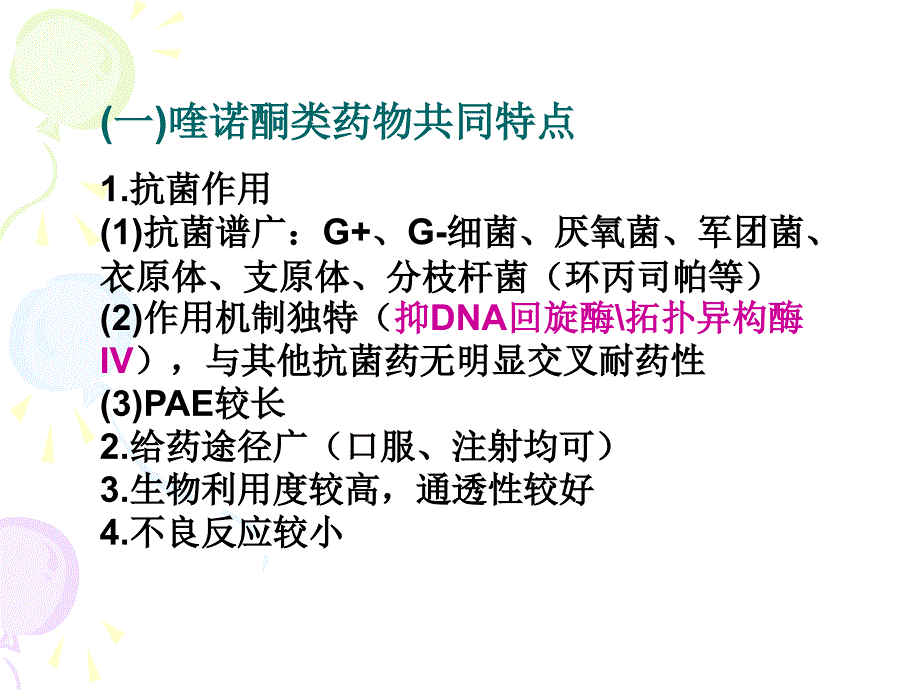 (一)喹诺酮类药物共同特点

1.抗菌作用
(1)抗菌谱广：G+、G-细菌、厌氧菌、军团菌、衣原体、支原体、分枝杆菌（环丙司帕等）
(2)作用机制独特（抑DNA回旋酶\拓扑异构酶IV），与其他抗菌药无明显交叉耐药性
(3)PAE较长
2.给药途径广（口服、注射均可）
3.生物利用度较高，通透性较好
4.不良反应较小